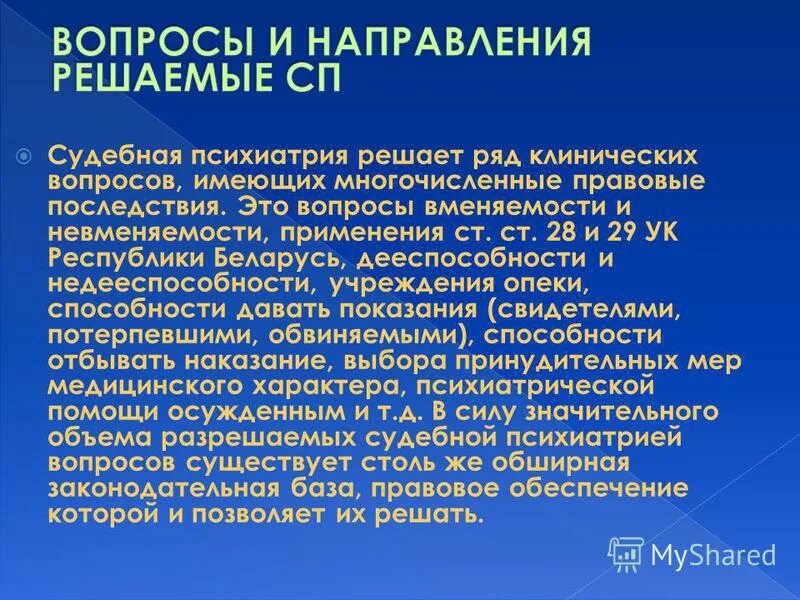 ВОПРОСЫ И НАПРАВЛЕНИЯ РЕШАЕМЫЕ СП

Судебная психиатрия решает ряд клинических вопросов, имеющих многочисленные правовые последствия. Это вопросы вменяемости и невменяемости, применения ст. ст. 28 и 29 УК Республики Беларусь, дееспособности и недееспособности, учреждения опеки, способности давать показания (свидетелями, потерпевшими, обвиняемыми), способности отбывать наказание, выбора принудительных мер медицинского характера, психиатрической помощи осужденным и т.д. В силу значительного объема разрешаемых судебной психиатрией вопросов существует столь же обширная законодательная база, правовое обеспечение которой и позволяет их решать.

MyShared